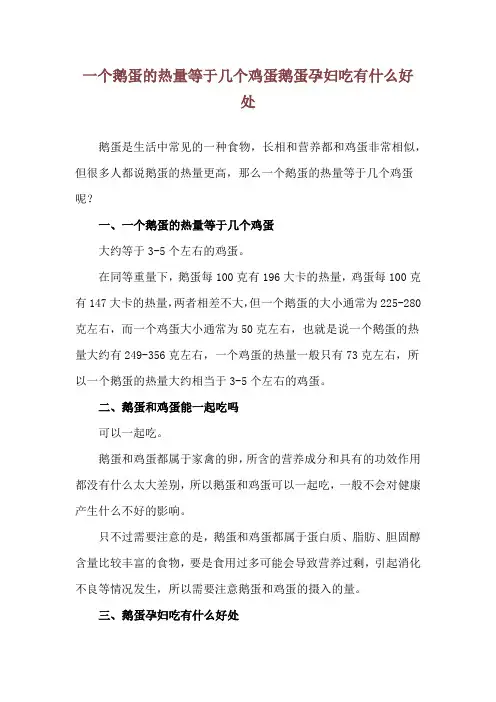 一个鹅蛋的热量等于几个鸡蛋鹅蛋孕妇吃有什么好处

鹅蛋是生活中常见的一种食物，长相和营养都和鸡蛋非常相似，但很多人都说鹅蛋的热量更高，那么一个鹅蛋的热量等于几个鸡蛋呢？

一、一个鹅蛋的热量等于几个鸡蛋

大约等于 3-5 个左右的鸡蛋。

在同等重量下，鹅蛋每 100 克有 196 大卡的热量，鸡蛋每 100 克有 147 大卡的热量，两者相差不大，但一个鹅蛋的大小通常为 225-280 克左右，而一个鸡蛋大小通常为 50 克左右，也就是说一个鹅蛋的热量大约有 249-356 克左右，一个鸡蛋的热量一般只有 73 克左右，所以一个鹅蛋的热量大约相当于 3-5 个左右的鸡蛋。

二、鹅蛋和鸡蛋能一起吃吗

可以一起吃。

鹅蛋和鸡蛋都属于家禽的卵，所含的营养成分和具有的功效作用都没有什么太大差别，所以鹅蛋和鸡蛋可以一起吃，一般不会对健康产生什么不好的影响。

只不过需要注意的是，鹅蛋和鸡蛋都属于蛋白质、脂肪、胆固醇含量比较丰富的食物，要是食用过多可能会导致营养过剩，引起消化不良等情况发生，所以需要注意鹅蛋和鸡蛋的摄入的量。

三、鹅蛋孕妇吃有什么好处